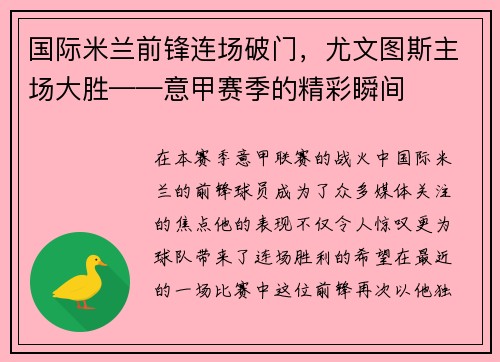 国际米兰前锋连场破门，尤文图斯主场大胜——意甲赛季的精彩瞬间

在本赛季意甲联赛的战火中国际米兰的前锋球员成为了众多媒体关注的焦点他的表现不仅令人惊叹更为球队带来了连场胜利的希望在最近的一场比赛中这位前锋再次以他独